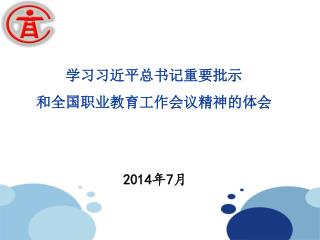 学习习近平总书记重要批示
和全国职业教育工作会议精神的体会

2014年7月